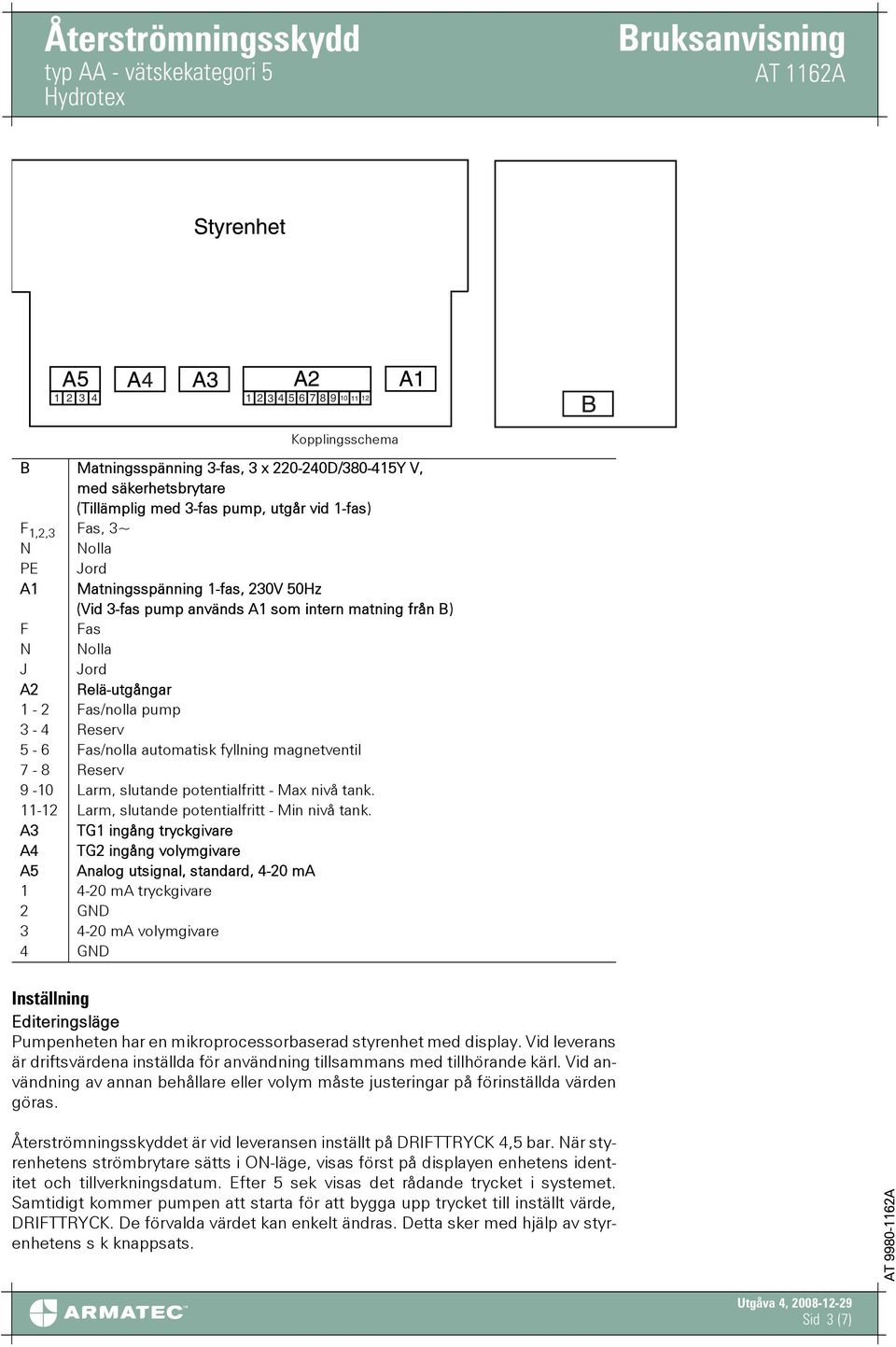 Återströmningsskydd
typ AA - vätskekategori 5
Hydrotex

Bruksanvisning
AT 1162A

Styrenhet

A5
1 2 3 4

A4

A3

A2
1 2 3 4 5 6 7 8 9 10 11 12

A1

B

Kopplingsschema

| | |
|---|---|
| B | Matningsspänning 3-fas, 3 x 220-240D/380-415Y V, med säkerhetsbrytare (Tillämplig med 3-fas pump, utgår vid 1-fas) |
| $F_{1,2,3}$ | Fas, 3~ |
| N | Nolla |
| PE | Jord |
| A1 | Matningsspänning 1-fas, 230V 50Hz (Vid 3-fas pump används A1 som intern matning från B) |
| F | Fas |
| N | Nolla |
| J | Jord |
| A2 | Relä-utgångar |
| 1 - 2 | Fas/nolla pump |
| 3 - 4 | Reserv |
| 5 - 6 | Fas/nolla automatisk fyllning magnetventil |
| 7 - 8 | Reserv |
| 9 -10 | Larm, slutande potentialfritt - Max nivå tank. |
| 11-12 | Larm, slutande potentialfritt - Min nivå tank. |
| A3 | TG1 ingång tryckgivare |
| A4 | TG2 ingång volymgivare |
| A5 | Analog utsignal, standard, 4-20 mA |
| 1 | 4-20 mA tryckgivare |
| 2 | GND |
| 3 | 4-20 mA volymgivare |
| 4 | GND |

Inställning
Editeringsläge
Pumpenheten har en mikroprocessorbaserad styrenhet med display. Vid leverans är driftsvärdena inställda för användning tillsammans med tillhörande kärl. Vid användning av annan behållare eller volym måste justeringar på förinställda värden göras.

Återströmningsskyddet är vid leveransen inställt på DRIFTTRYCK 4,5 bar. När styrenhetens strömbrytare sätts i ON-läge, visas först på displayen enhetens identitet och tillverkningsdatum. Efter 5 sek visas det rådande trycket i systemet. Samtidigt kommer pumpen att starta för att bygga upp trycket till inställt värde, DRIFTTRYCK. De förvalda värdet kan enkelt ändras. Detta sker med hjälp av styrenhetens s k knappsats.

AT 9980-1162A

ARMATEC

Utgåva 4, 2008-12-29
Sid 3 (7)